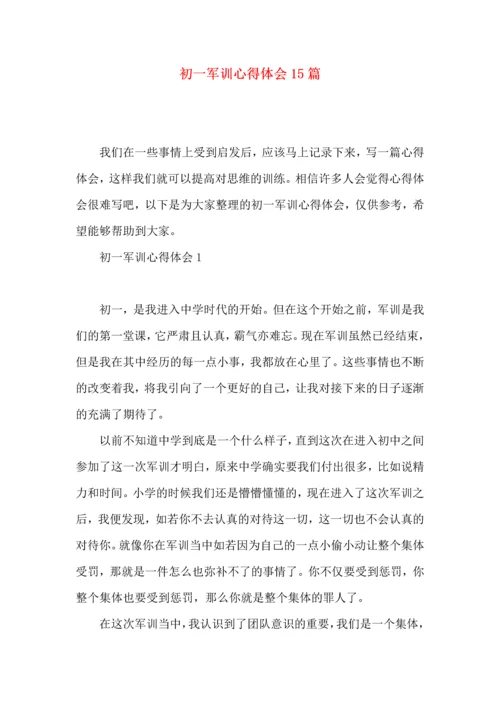 初一军训心得体会15篇

我们在一些事情上受到启发后，应该马上记录下来，写一篇心得体会，这样我们就可以提高对思维的训练。相信许多人会觉得心得体会很难写吧，以下是为大家整理的初一军训心得体会，仅供参考，希望能够帮助到大家。

初一军训心得体会1

初一，是我进入中学时代的开始。但在这个开始之前，军训是我们的第一堂课，它严肃且认真，霸气亦难忘。现在军训虽然已经结束，但是我在其中经历的每一点小事，我都放在心里了。这些事情也不断的改变着我，将我引向了一个更好的自己，让我对接下来的日子逐渐的充满了期待了。

以前不知道中学到底是一个什么样子，直到这次在进入初中之间参加了这一次军训才明白，原来中学确实要我们付出很多，比如说精力和时间。小学的时候我们还是懵懵懂懂的，现在进入了这次军训之后，我便发现，如若你不去认真的对待这一切，这一切也不会认真的对待你。就像你在军训当中如若因为自己的一点小偷小动让整个集体受罚，那就是一件怎么也弥补不了的事情了。你不仅要受到惩罚，你整个集体也要受到惩罚，那么你就是整个集体的罪人了。

在这次军训当中，我认识到了团队意识的重要，我们是一个集体，